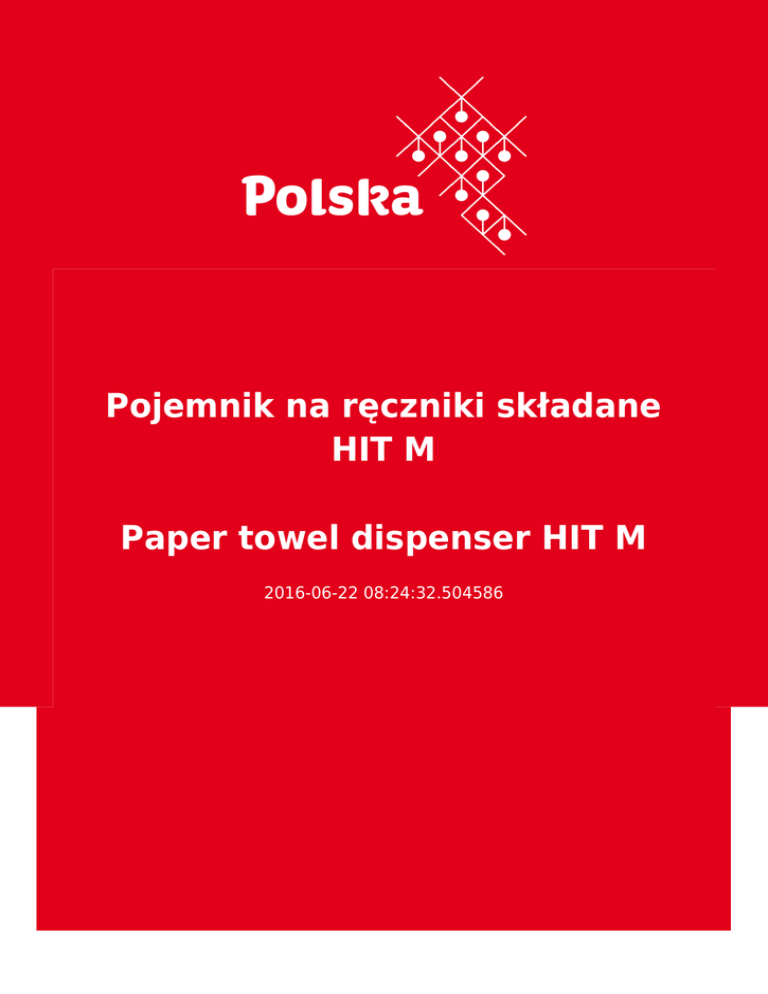 Polska

Pojemnik na ręczniki składane HIT M

Paper towel dispenser HIT M

2016-06-22 08:24:32.504586